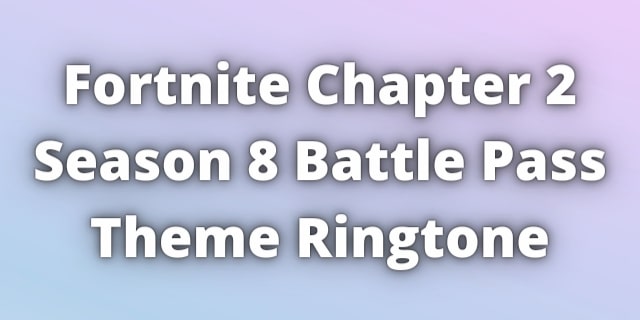 Fortnite Chapter 2 Season 8 Battle Pass Theme Ringtone